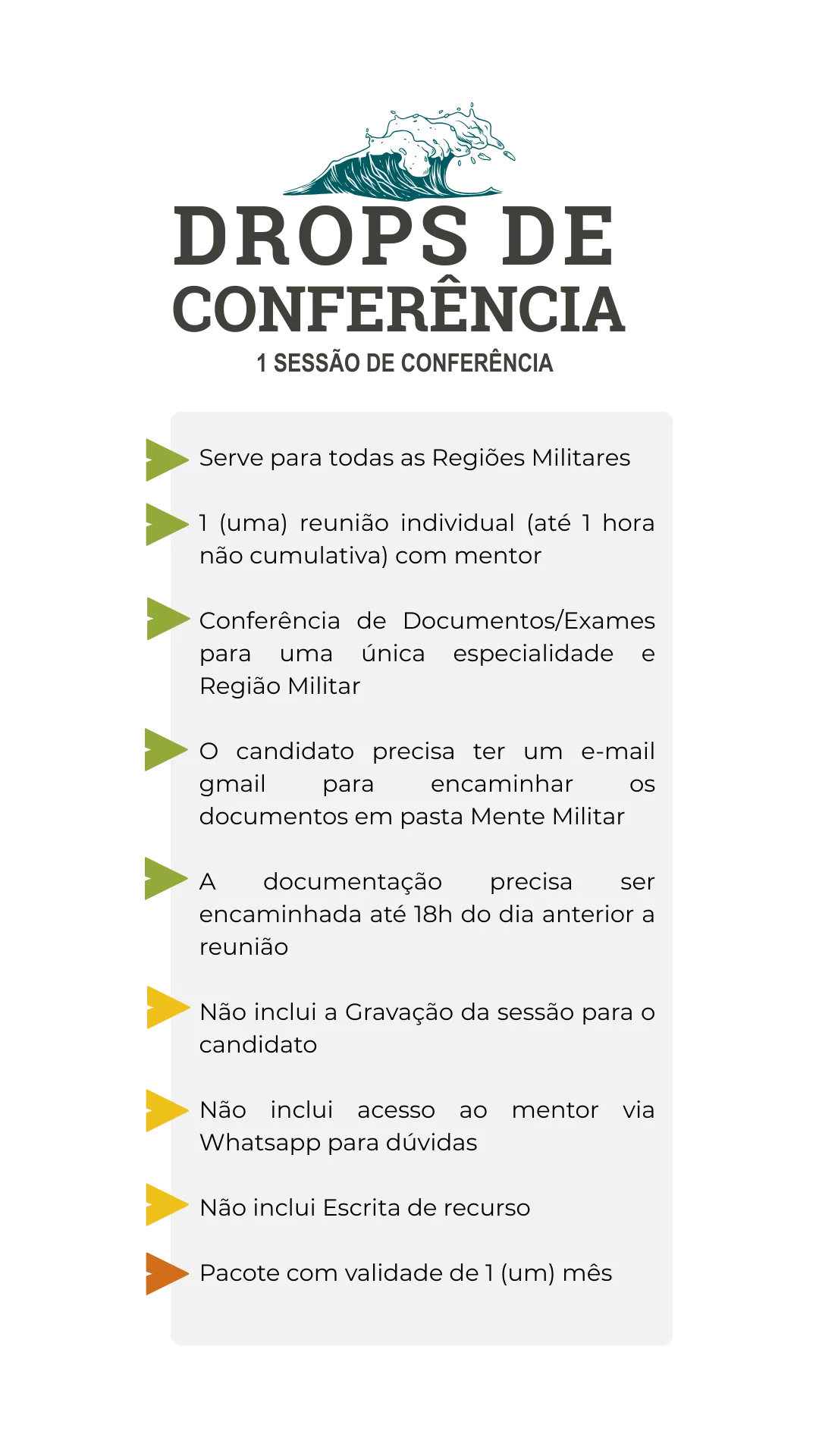 DROPS DE CONFERÊNCIA

1 SESSÃO DE CONFERÊNCIA

Serve para todas as Regiões Militares

1 (uma) reunião individual (até 1 hora não cumulativa) com mentor

Conferência de Documentos/Exames para uma única especialidade e Região Militar

O candidato precisa ter um e-mail gmail para encaminhar os documentos em pasta Mente Militar

A documentação precisa ser encaminhada até 18h do dia anterior a reunião

Não inclui a Gravação da sessão para o candidato

Não inclui acesso ao mentor via Whatsapp para dúvidas

Não inclui Escrita de recurso

Pacote com validade de 1 (um) mês